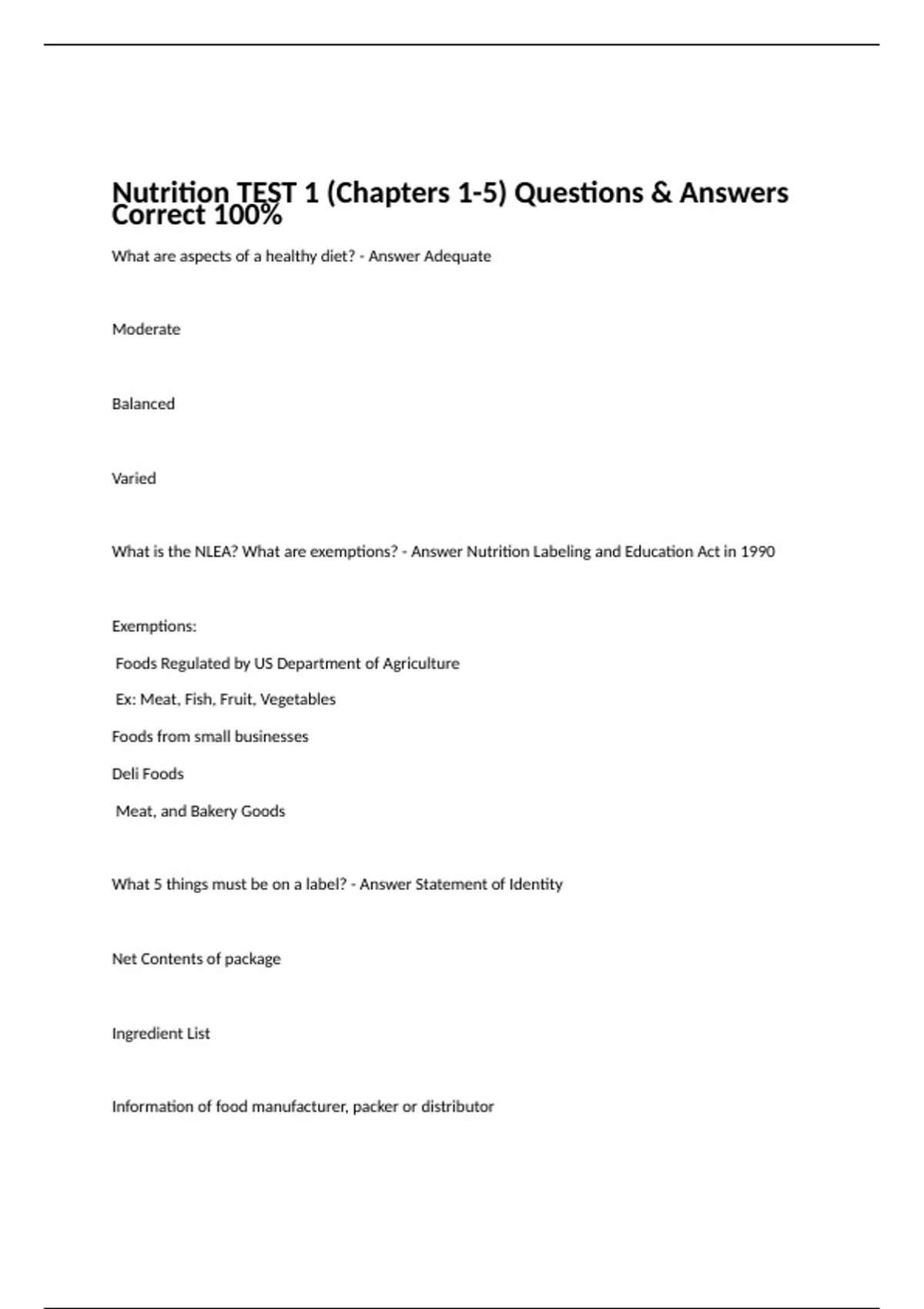 Nutrition TEST 1 (Chapters 1-5) Questions & Answers Correct 100%

What are aspects of a healthy diet? - Answer Adequate

Moderate

Balanced

Varied

What is the NLEA? What are exemptions? - Answer Nutrition Labeling and Education Act in 1990

Exemptions:

Foods Regulated by US Department of Agriculture

Ex: Meat, Fish, Fruit, Vegetables

Foods from small businesses

Deli Foods

Meat, and Bakery Goods

What 5 things must be on a label? - Answer Statement of Identity

Net Contents of package

Ingredient List

Information of food manufacturer, packer or distributor